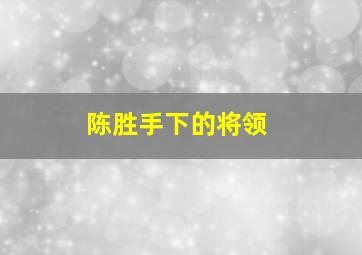 陈胜手下的将领